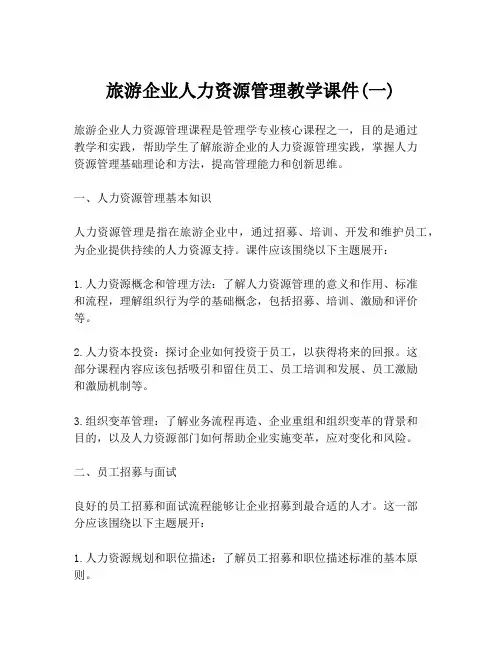 旅游企业人力资源管理教学课件(一)

旅游企业人力资源管理课程是管理学专业核心课程之一，目的是通过教学和实践，帮助学生了解旅游企业的人力资源管理实践，掌握人力资源管理基础理论和方法，提高管理能力和创新思维。

一、人力资源管理基本知识

人力资源管理是指在旅游企业中，通过招募、培训、开发和维护员工，为企业提供持续的人力资源支持。课件应该围绕以下主题展开：

1.人力资源概念和管理方法：了解人力资源管理的意义和作用、标准和流程，理解组织行为学的基础概念，包括招募、培训、激励和评价等。

2.人力资本投资：探讨企业如何投资于员工，以获得将来的回报。这部分课程内容应该包括吸引和留住员工、员工培训和发展、员工激励和激励机制等。

3.组织变革管理：了解业务流程再造、企业重组和组织变革的背景和目的，以及人力资源部门如何帮助企业实施变革，应对变化和风险。

二、员工招募与面试

良好的员工招募和面试流程能够让企业招募到最合适的人才。这一部分应该围绕以下主题展开：

1.人力资源规划和职位描述：了解员工招募和职位描述标准的基本原则。